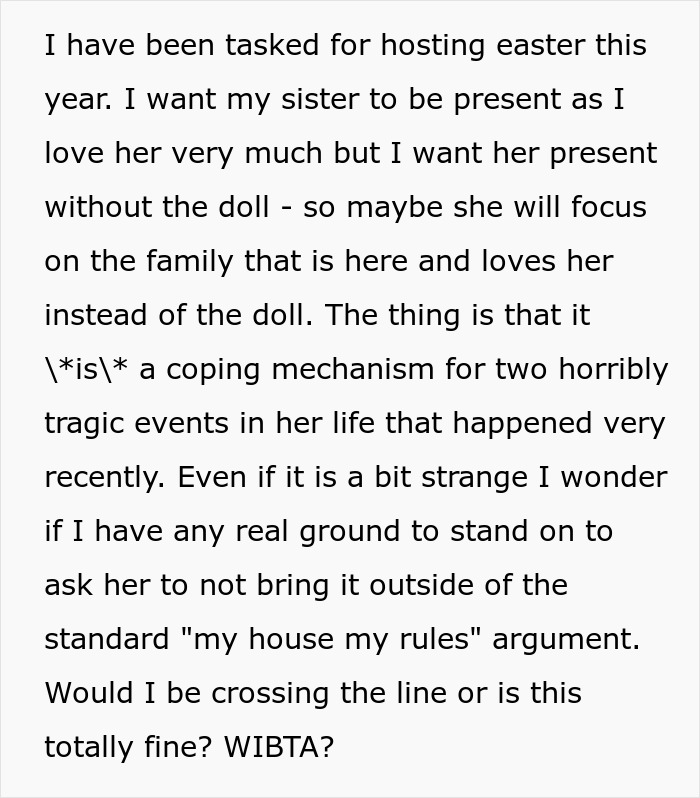 I have been tasked for hosting easter this year. I want my sister to be present as I love her very much but I want her present without the doll - so maybe she will focus on the family that is here and loves her instead of the doll. The thing is that it \*is\* a coping mechanism for two horribly tragic events in her life that happened very recently. Even if it is a bit strange I wonder if I have any real ground to stand on to ask her to not bring it outside of the standard "my house my rules" argument. Would I be crossing the line or is this totally fine? WIBTA?